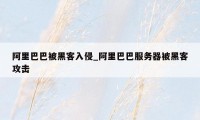 阿里巴巴被黑客入侵_阿里巴巴服务器被黑客攻击